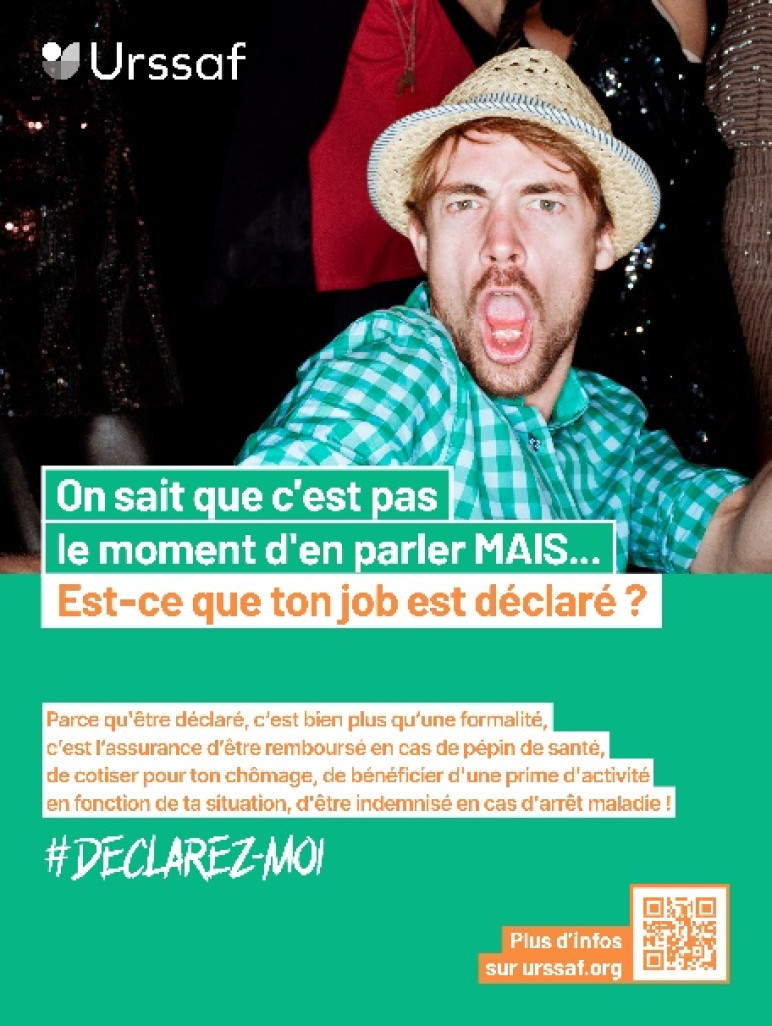 Urssaf

On sait que c'est pas le moment d'en parler MAIS...
Est-ce que ton job est déclaré ?

Parce qu'être déclaré, c'est bien plus qu'une formalité, c'est l'assurance d'être remboursé en cas de pépin de santé, de cotiser pour ton chômage, de bénéficier d'une prime d'activité en fonction de ta situation, d'être indemnisé en cas d'arrêt maladie !

#DECLAREZ-MOI

Plus d'infos sur urssaf.org